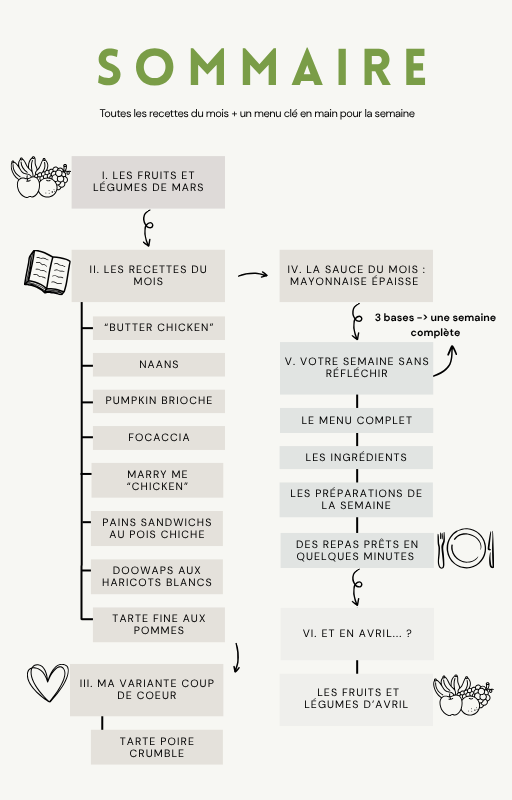 SOMMAIRE

Toutes les recettes du mois + un menu clé en main pour la semaine

I. LES FRUITS ET LÉGUMES DE MARS

II. LES RECETTES DU MOIS

"BUTTER CHICKEN"

NAANS

PUMPKIN BRIOCHE

FOCACCIA

MARRY ME "CHICKEN"

PAINS SANDWICHS AU POIS CHICHE

DOOWAPS AUX HARICOTS BLANCS

TARTE FINE AUX POMMES

III. MA VARIANTE COUP DE COEUR

TARTE POIRE CRUMBLE

IV. LA SAUCE DU MOIS : MAYONNAISE ÉPAISSE

3 bases -> une semaine complète

V. VOTRE SEMAINE SANS RÉFLÉCHIR

LE MENU COMPLET

LES INGRÉDIENTS

LES PRÉPARATIONS DE LA SEMAINE

DES REPAS PRÊTS EN QUELQUES MINUTES

VI. ET EN AVRIL... ?

LES FRUITS ET LÉGUMES D'AVRIL